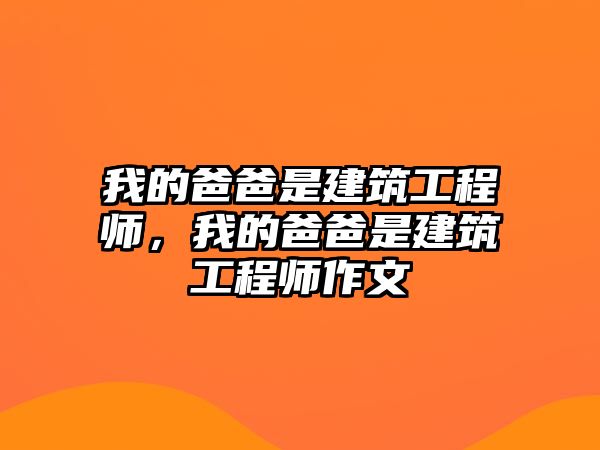 我的爸爸是建筑工程师，我的爸爸是建筑工程师作文